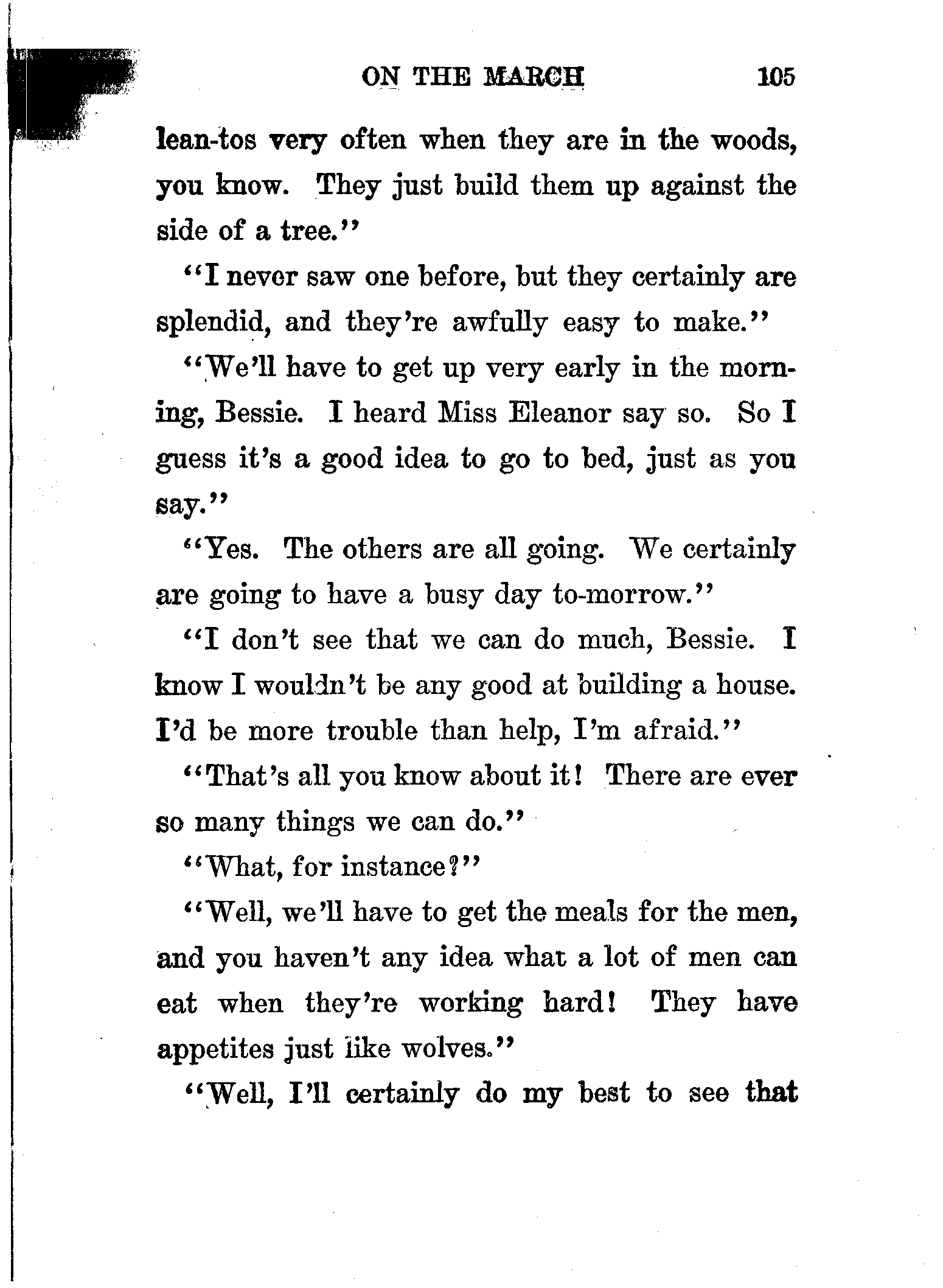 ON THE MARCH 105

lean-tos very often when they are in the woods, you know. They just build them up against the side of a tree."

"I never saw one before, but they certainly are splendid, and they're awfully easy to make."

"We'll have to get up very early in the morning, Bessie. I heard Miss Eleanor say so. So I guess it's a good idea to go to bed, just as you say."

"Yes. The others are all going. We certainly are going to have a busy day to-morrow."

"I don't see that we can do much, Bessie. I know I wouldn't be any good at building a house. I'd be more trouble than help, I'm afraid."

"That's all you know about it! There are ever so many things we can do."

"What, for instance?"

"Well, we'll have to get the meals for the men, and you haven't any idea what a lot of men can eat when they're working hard! They have appetites just like wolves."

"Well, I'll certainly do my best to see that